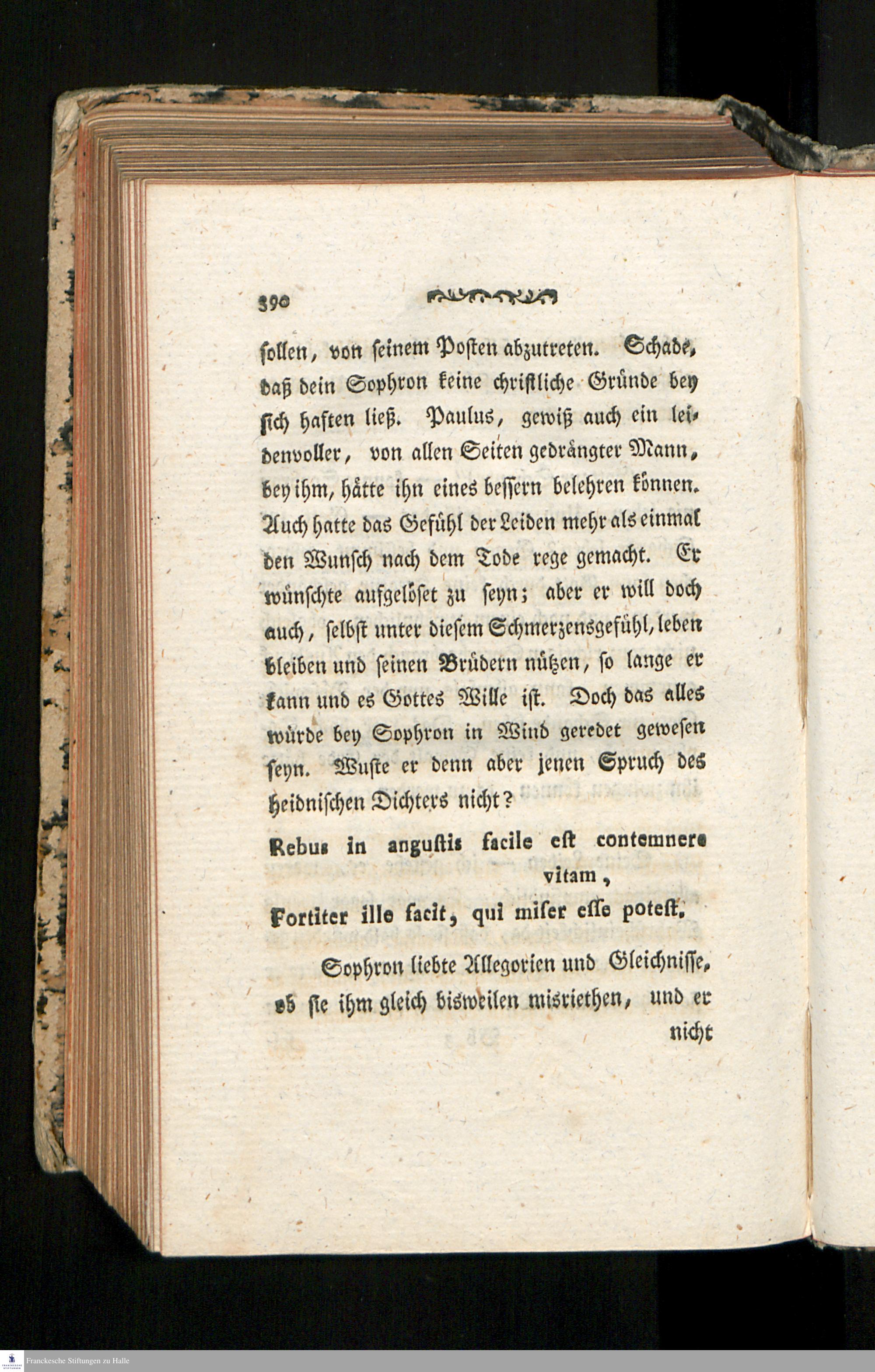 390

sollen, von seinem Posten abzutreten. Schade, daß dein Sophron keine christliche Gründe bey sich haften ließ. Paulus, gewiß auch ein leidenvoller, von allen Seiten gedrängter Mann, bey ihm, hätte ihn eines bessern belehren können. Auch hatte das Gefühl der Leiden mehr als einmal den Wunsch nach dem Tode rege gemacht. Er wünschte aufgelöset zu seyn; aber er will doch auch, selbst unter diesem Schmerzensgefühl, leben bleiben und seinen Brüdern nützen, so lange er kann und es Gottes Wille ist. Doch das alles würde bey Sophron in Wind geredet gewesen seyn. Wuste er denn aber jenen Spruch des heidnischen Dichters nicht?

Rebus in angustis facile est contemnere vitam,
Fortiter ille facit, qui miser esse potest.

Sophron liebte Allegorien und Gleichnisse, ob sie ihm gleich bisweilen misriethen, und er nicht

Franckesche Stiftungen zu Halle